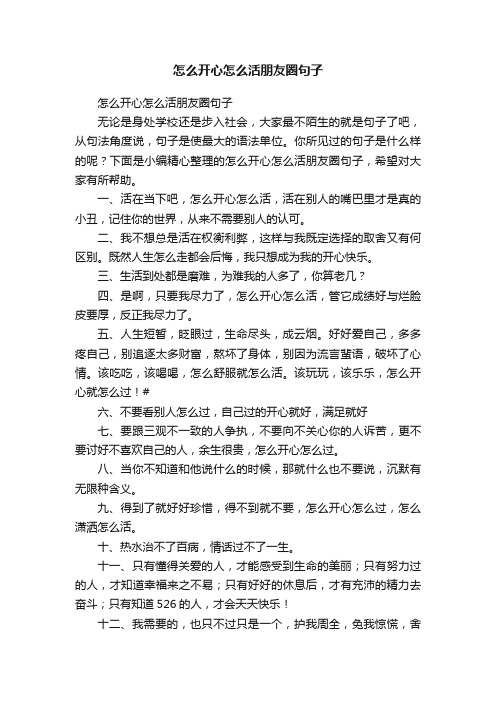 怎么开心怎么活朋友圈句子

怎么开心怎么活朋友圈句子

无论是身处学校还是步入社会，大家最不陌生的就是句子了吧，从句法角度说，句子是使最大的语法单位。你所见过的句子是什么样的呢？下面是小编精心整理的怎么开心怎么活朋友圈句子，希望对大家有所帮助。

一、活在当下吧，怎么开心怎么活，活在别人的嘴巴里才是真的小丑，记住你的世界，从来不需要别人的认可。

二、我不想总是活在权衡利弊，这样与我既定选择的取舍又有何区别。既然人生怎么走都会后悔，我只想成为我的开心快乐。

三、生活到处都是磨难，为难我的人多了，你算老几？

四、是啊，只要我尽力了，怎么开心怎么活，管它成绩好与烂脸皮要厚，反正我尽力了。

五、人生短暂，眨眼过，生命尽头，成云烟。好好爱自己，多多疼自己，别追逐太多财富，熬坏了身体，别因为流言蜚语，破坏了心情。该吃吃，该喝喝，怎么舒服就怎么活。该玩玩，该乐乐，怎么开心就怎么过！#

六、不要看别人怎么过，自己过的开心就好，满足就好

七、要跟三观不一致的人争执，不要向不关心你的人诉苦，更不要讨好不喜欢自己的人，余生很贵，怎么开心怎么过。

八、当你不知道和他说什么的时候，那就什么也不要说，沉默有无限种含义。

九、得到了就好好珍惜，得不到就不要，怎么开心怎么过，怎么潇洒怎么活。

十、热水治不了百病，情话过不了一生。

十一、只有懂得关爱的人，才能感受到生命的美丽；只有努力过的人，才知道幸福来之不易；只有好好的休息后，才有充沛的精力去奋斗；只有知道 526 的人，才会天天快乐！

十二、我需要的，也只不过只是一个，护我周全，免我惊慌，舍